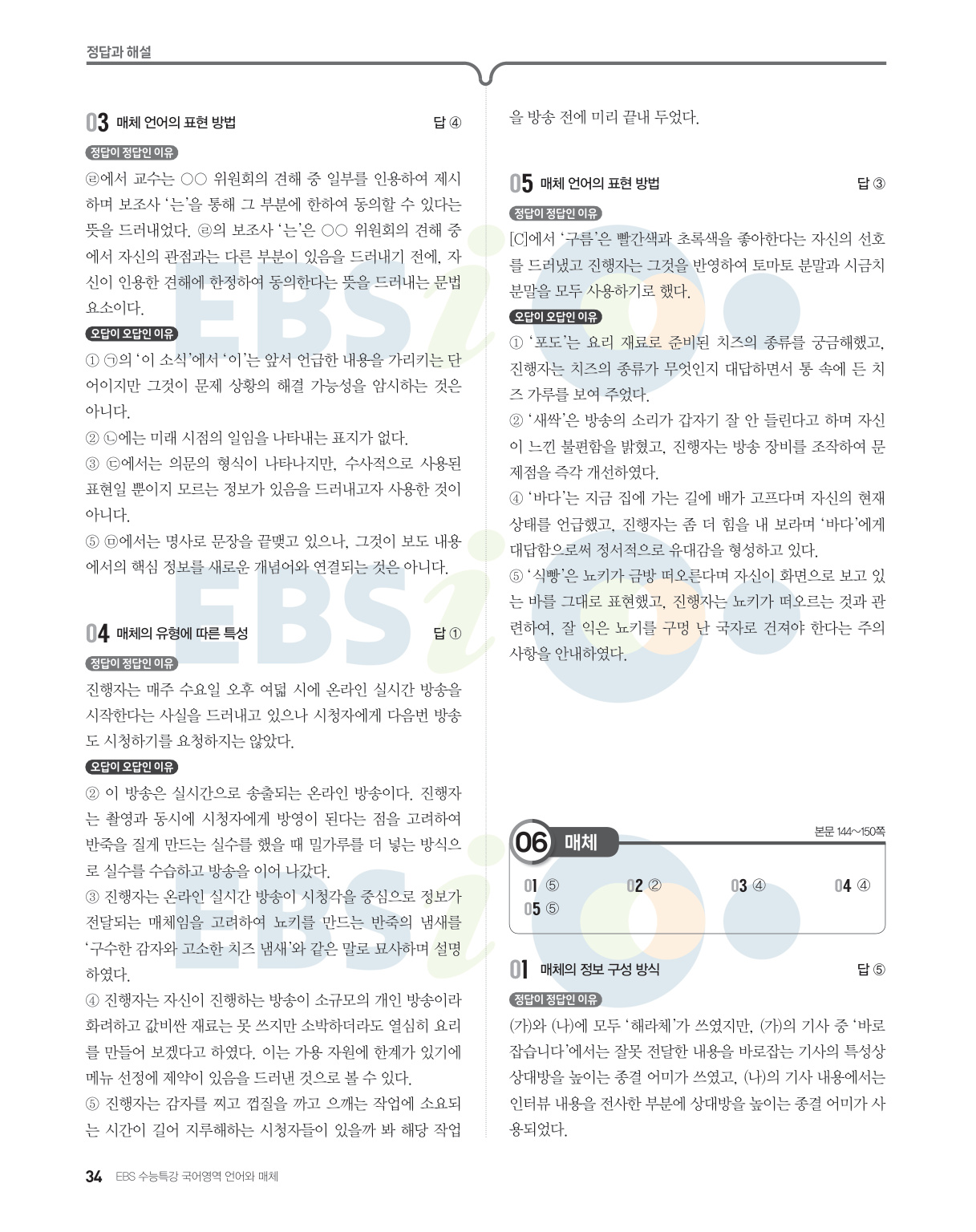 정답과 해설

03 매체 언어의 표현 방법 답 ④

정답이 정답인 이유

㉣에서 교수는 ○○ 위원회의 견해 중 일부를 인용하여 제시하며 보조사 '는'을 통해 그 부분에 한하여 동의할 수 있다는 뜻을 드러내었다. ㉣의 보조사 '는'은 ○○ 위원회의 견해 중에서 자신의 관점과는 다른 부분이 있음을 드러내기 전에, 자신이 인용한 견해에 한정하여 동의한다는 뜻을 드러내는 문법 요소이다.

오답이 오답인 이유

① ㉠의 '이 소식'에서 '이'는 앞서 언급한 내용을 가리키는 단어이지만 그것이 문제 상황의 해결 가능성을 암시하는 것은 아니다.

② ㉡에는 미래 시점의 일임을 나타내는 표지가 없다.

③ ㉢에서는 의문의 형식이 나타나지만, 수사적으로 사용된 표현일 뿐이지 모르는 정보가 있음을 드러내고자 사용한 것이 아니다.

⑤ ㉤에서는 명사로 문장을 끝맺고 있으나, 그것이 보도 내용에서의 핵심 정보를 새로운 개념어와 연결되는 것은 아니다.

04 매체의 유형에 따른 특성 답 ①

정답이 정답인 이유

진행자는 매주 수요일 오후 여덟 시에 온라인 실시간 방송을 시작한다는 사실을 드러내고 있으나 시청자에게 다음번 방송도 시청하기를 요청하지는 않았다.

오답이 오답인 이유

② 이 방송은 실시간으로 송출되는 온라인 방송이다. 진행자는 촬영과 동시에 시청자에게 방영이 된다는 점을 고려하여 반죽을 질게 만드는 실수를 했을 때 밀가루를 더 넣는 방식으로 실수를 수습하고 방송을 이어 나갔다.

③ 진행자는 온라인 실시간 방송이 시청각을 중심으로 정보가 전달되는 매체임을 고려하여 뇨키를 만드는 반죽의 냄새를 '구수한 감자와 고소한 치즈 냄새'와 같은 말로 묘사하며 설명하였다.

④ 진행자는 자신이 진행하는 방송이 소규모의 개인 방송이라 화려하고 값비싼 재료는 못 쓰지만 소박하더라도 열심히 요리를 만들어 보겠다고 하였다. 이는 가용 자원에 한계가 있기에 메뉴 선정에 제약이 있음을 드러낸 것으로 볼 수 있다.

⑤ 진행자는 감자를 찌고 껍질을 까고 으깨는 작업에 소요되는 시간이 길어 지루해하는 시청자들이 있을까 봐 해당 작업을 방송 전에 미리 끝내 두었다.

05 매체 언어의 표현 방법 답 ③

정답이 정답인 이유

[C]에서 '구름'은 빨간색과 초록색을 좋아한다는 자신의 선호를 드러냈고 진행자는 그것을 반영하여 토마토 분말과 시금치 분말을 모두 사용하기로 했다.

오답이 오답인 이유

① '포도'는 요리 재료로 준비된 치즈의 종류를 궁금해했고, 진행자는 치즈의 종류가 무엇인지 대답하면서 통 속에 든 치즈 가루를 보여 주었다.

② '새싹'은 방송의 소리가 갑자기 잘 안 들린다고 하며 자신이 느낀 불편함을 밝혔고, 진행자는 방송 장비를 조작하여 문제점을 즉각 개선하였다.

④ '바다'는 지금 집에 가는 길에 배가 고프다며 자신의 현재 상태를 언급했고, 진행자는 좀 더 힘을 내 보라며 '바다'에게 대답함으로써 정서적으로 유대감을 형성하고 있다.

⑤ '식빵'은 뇨키가 금방 떠오른다며 자신이 화면으로 보고 있는 바를 그대로 표현했고, 진행자는 뇨키가 떠오르는 것과 관련하여, 잘 익은 뇨키를 구멍 난 국자로 건져야 한다는 주의 사항을 안내하였다.

06 매체

본문 144~150쪽

01 ⑤ 02 ② 03 ④ 04 ④
05 ⑤

01 매체의 정보 구성 방식 답 ⑤

정답이 정답인 이유

(가)와 (나)에 모두 '해라체'가 쓰였지만, (가)의 기사 중 '바로잡습니다'에서는 잘못 전달한 내용을 바로잡는 기사의 특성상 상대방을 높이는 종결 어미가 쓰였고, (나)의 기사 내용에서는 인터뷰 내용을 전사한 부분에 상대방을 높이는 종결 어미가 사용되었다.

34 EBS 수능특강 국어영역 언어와 매체

EBSi